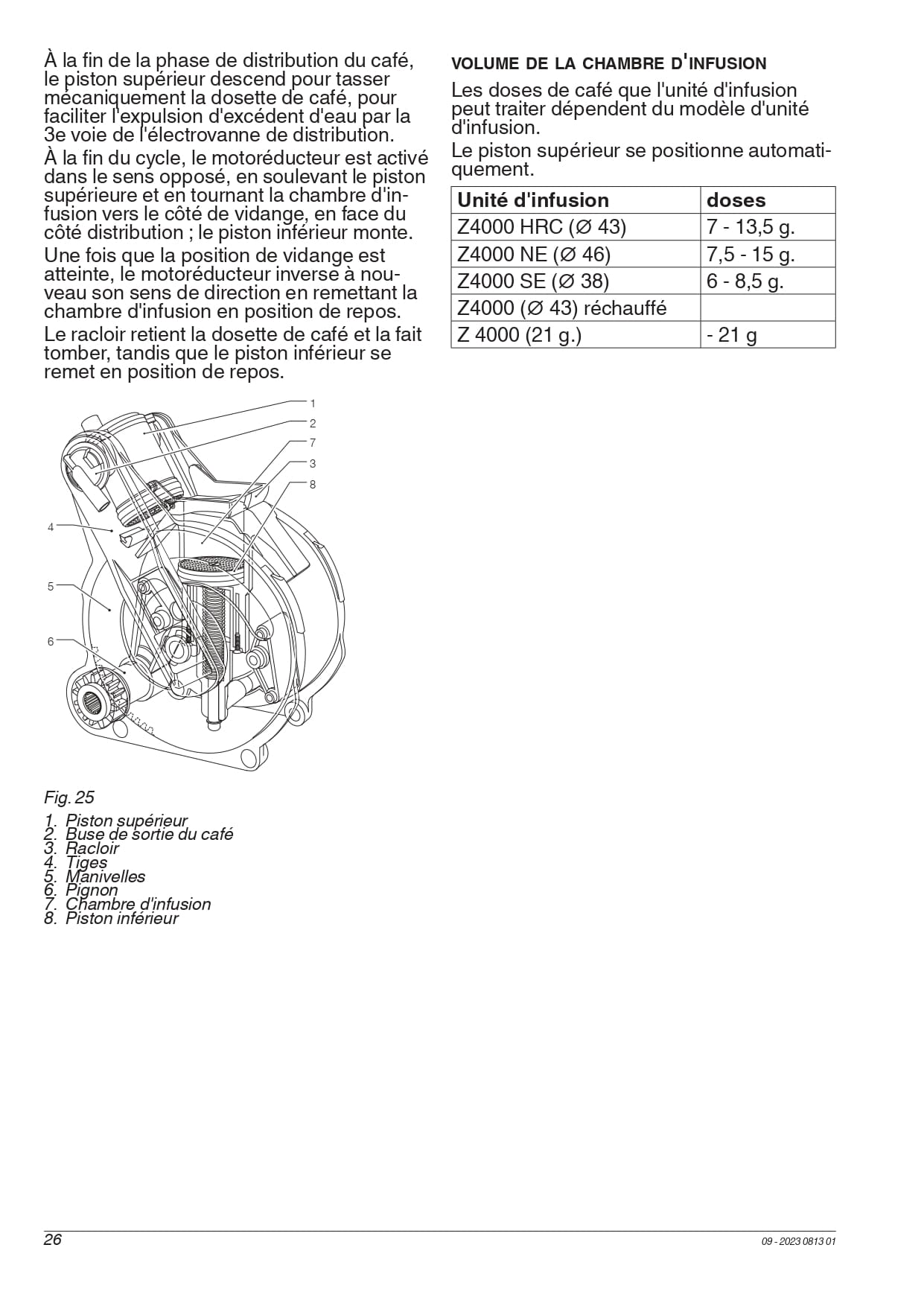 À la fin de la phase de distribution du café, le piston supérieur descend pour tasser mécaniquement la dosette de café, pour faciliter l'expulsion d'excédent d'eau par la 3e voie de l'électrovanne de distribution.

À la fin du cycle, le motoréducteur est activé dans le sens opposé, en soulevant le piston supérieure et en tournant la chambre d'infusion vers le côté de vidange, en face du côté distribution ; le piston inférieur monte.

Une fois que la position de vidange est atteinte, le motoréducteur inverse à nouveau son sens de direction en remettant la chambre d'infusion en position de repos.

Le racloir retient la dosette de café et la fait tomber, tandis que le piston inférieur se remet en position de repos.

1
2
7
3
8
4
5
6

Fig. 25

1. Piston supérieur
2. Buse de sortie du café
3. Racloir
4. Tiges
5. Manivelles
6. Pignon
7. Chambre d'infusion
8. Piston inférieur

VOLUME DE LA CHAMBRE D'INFUSION

Les doses de café que l'unité d'infusion peut traiter dépendent du modèle d'unité d'infusion.

Le piston supérieur se positionne automatiquement.

| Unité d'infusion | doses |
|---|---|
| Z4000 HRC (Ø 43) | 7 - 13,5 g. |
| Z4000 NE (Ø 46) | 7,5 - 15 g. |
| Z4000 SE (Ø 38) | 6 - 8,5 g. |
| Z4000 (Ø 43) réchauffé | |
| Z 4000 (21 g.) | - 21 g |

26

09 - 2023 0813 01